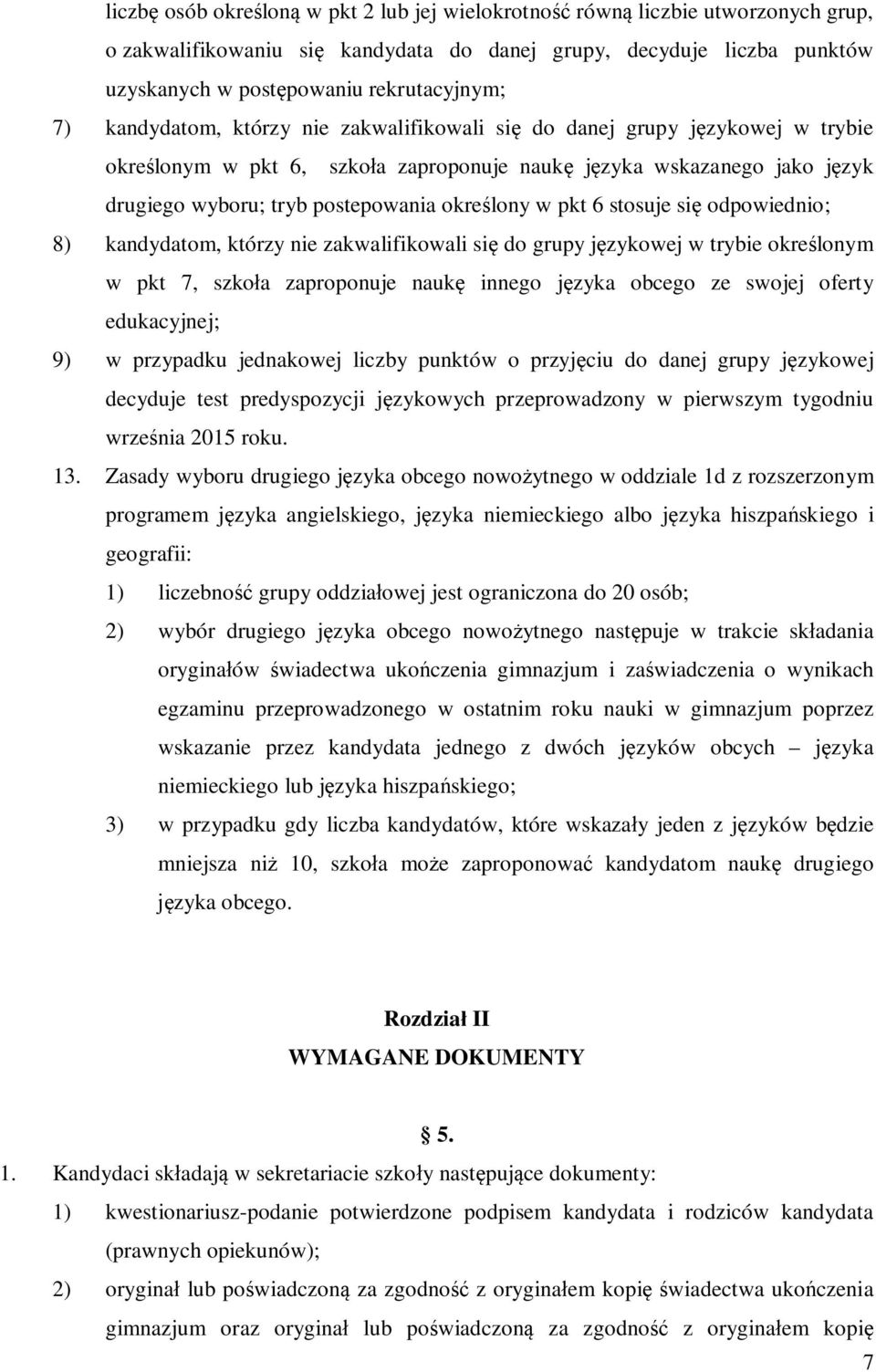 liczbę osób określoną w pkt 2 lub jej wielokrotność równą liczbie utworzonych grup, o zakwalifikowaniu się kandydata do danej grupy, decyduje liczba punktów uzyskanych w postępowaniu rekrutacyjnym;

7) kandydatom, którzy nie zakwalifikowali się do danej grupy językowej w trybie określonym w pkt 6, szkoła zaproponuje naukę języka wskazanego jako język drugiego wyboru; tryb postepowania określony w pkt 6 stosuje się odpowiednio;

8) kandydatom, którzy nie zakwalifikowali się do grupy językowej w trybie określonym w pkt 7, szkoła zaproponuje naukę innego języka obcego ze swojej oferty edukacyjnej;

9) w przypadku jednakowej liczby punktów o przyjęciu do danej grupy językowej decyduje test predyspozycji językowych przeprowadzony w pierwszym tygodniu września 2015 roku.

13. Zasady wyboru drugiego języka obcego nowożytnego w oddziale 1d z rozszerzonym programem języka angielskiego, języka niemieckiego albo języka hiszpańskiego i geografii:

1) liczebność grupy oddziałowej jest ograniczona do 20 osób;

2) wybór drugiego języka obcego nowożytnego następuje w trakcie składania oryginałów świadectwa ukończenia gimnazjum i zaświadczenia o wynikach egzaminu przeprowadzonego w ostatnim roku nauki w gimnazjum poprzez wskazanie przez kandydata jednego z dwóch języków obcych – języka niemieckiego lub języka hiszpańskiego;

3) w przypadku gdy liczba kandydatów, które wskazały jeden z języków będzie mniejsza niż 10, szkoła może zaproponować kandydatom naukę drugiego języka obcego.

Rozdział II
WYMAGANE DOKUMENTY

§ 5.

1. Kandydaci składają w sekretariacie szkoły następujące dokumenty:

1) kwestionariusz-podanie potwierdzone podpisem kandydata i rodziców kandydata (prawnych opiekunów);

2) oryginał lub poświadczoną za zgodność z oryginałem kopię świadectwa ukończenia gimnazjum oraz oryginał lub poświadczoną za zgodność z oryginałem kopię

7